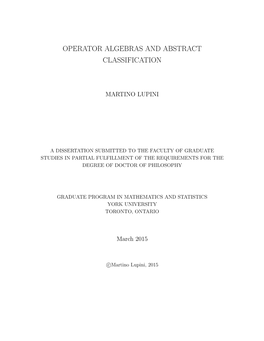 OPERATOR ALGEBRAS AND ABSTRACT CLASSIFICATION

MARTINO LUPINI

A DISSERTATION SUBMITTED TO THE FACULTY OF GRADUATE STUDIES IN PARTIAL FULFILLMENT OF THE REQUIREMENTS FOR THE DEGREE OF DOCTOR OF PHILOSOPHY

GRADUATE PROGRAM IN MATHEMATICS AND STATISTICS
YORK UNIVERSITY
TORONTO, ONTARIO

March 2015

©Martino Lupini, 2015